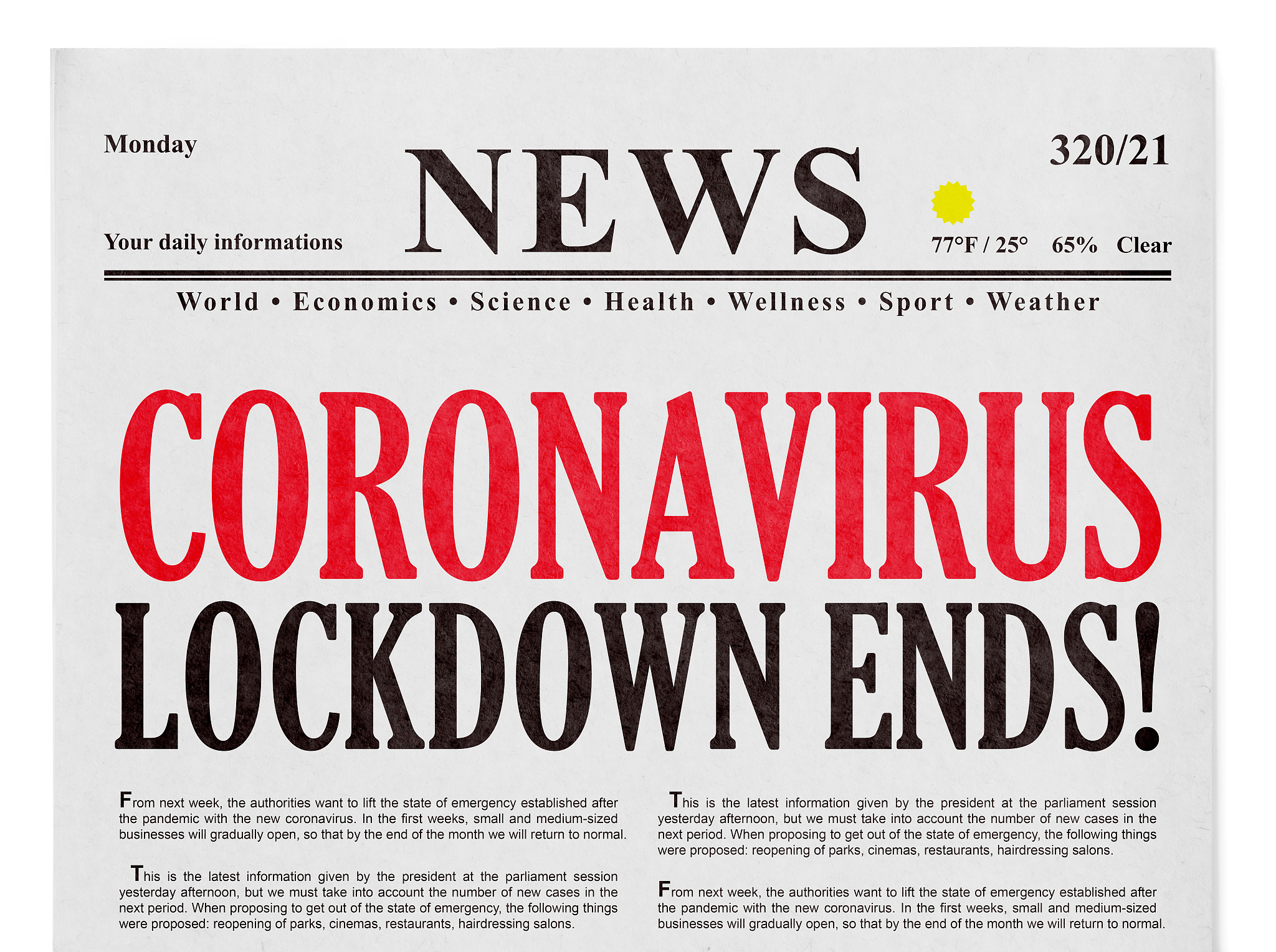 Monday

NEWS

320/21

Your daily informations

77°F / 25°   65%   Clear

World • Economics • Science • Health • Wellness • Sport • Weather

CORONAVIRUS
LOCKDOWN ENDS!

From next week, the authorities want to lift the state of emergency established after the pandemic with the new coronavirus. In the first weeks, small and medium-sized businesses will gradually open, so that by the end of the month we will return to normal.

This is the latest information given by the president at the parliament session yesterday afternoon, but we must take into account the number of new cases in the next period. When proposing to get out of the state of emergency, the following things were proposed: reopening of parks, cinemas, restaurants, hairdressing salons.

This is the latest information given by the president at the parliament session yesterday afternoon, but we must take into account the number of new cases in the next period. When proposing to get out of the state of emergency, the following things were proposed: reopening of parks, cinemas, restaurants, hairdressing salons.

From next week, the authorities want to lift the state of emergency established after the pandemic with the new coronavirus. In the first weeks, small and medium-sized businesses will gradually open, so that by the end of the month we will return to normal.